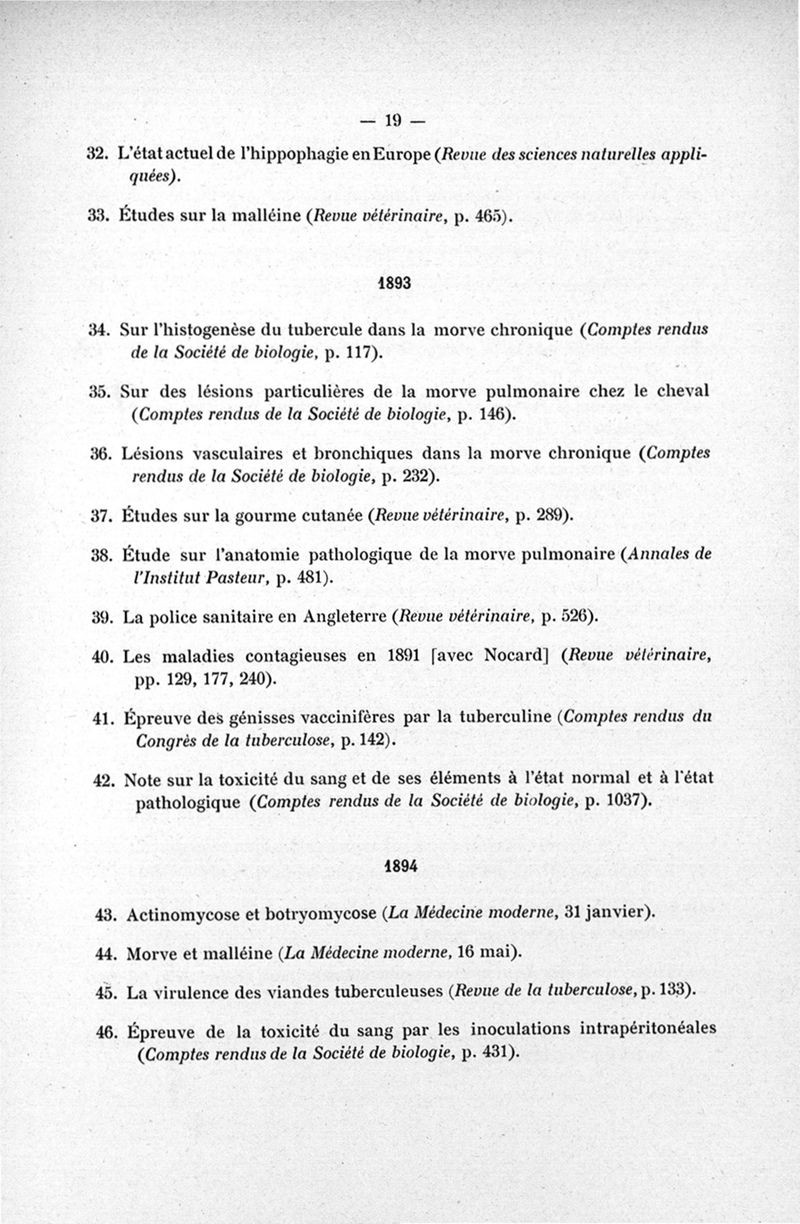 — 19 —

32. L'état actuel de l'hippophagie en Europe (Revue des sciences naturelles appliquées).

33. Études sur la malléine (Revue vétérinaire, p. 465).

1893

34. Sur l'histogenèse du tubercule dans la morve chronique (Comptes rendus de la Société de biologie, p. 117).

35. Sur des lésions particulières de la morve pulmonaire chez le cheval (Comptes rendus de la Société de biologie, p. 146).

36. Lésions vasculaires et bronchiques dans la morve chronique (Comptes rendus de la Société de biologie, p. 232).

37. Études sur la gourme cutanée (Revue vétérinaire, p. 289).

38. Étude sur l'anatomie pathologique de la morve pulmonaire (Annales de l'Institut Pasteur, p. 481).

39. La police sanitaire en Angleterre (Revue vétérinaire, p. 526).

40. Les maladies contagieuses en 1891 [avec Nocard] (Revue vétérinaire, pp. 129, 177, 240).

41. Épreuve des génisses vaccinifères par la tuberculine (Comptes rendus du Congrès de la tuberculose, p. 142).

42. Note sur la toxicité du sang et de ses éléments à l'état normal et à l'état pathologique (Comptes rendus de la Société de biologie, p. 1037).

1894

43. Actinomycose et botryomycose (La Médecine moderne, 31 janvier).

44. Morve et malléine (La Médecine moderne, 16 mai).

45. La virulence des viandes tuberculeuses (Revue de la tuberculose, p. 133).

46. Épreuve de la toxicité du sang par les inoculations intrapéritonéales (Comptes rendus de la Société de biologie, p. 431).